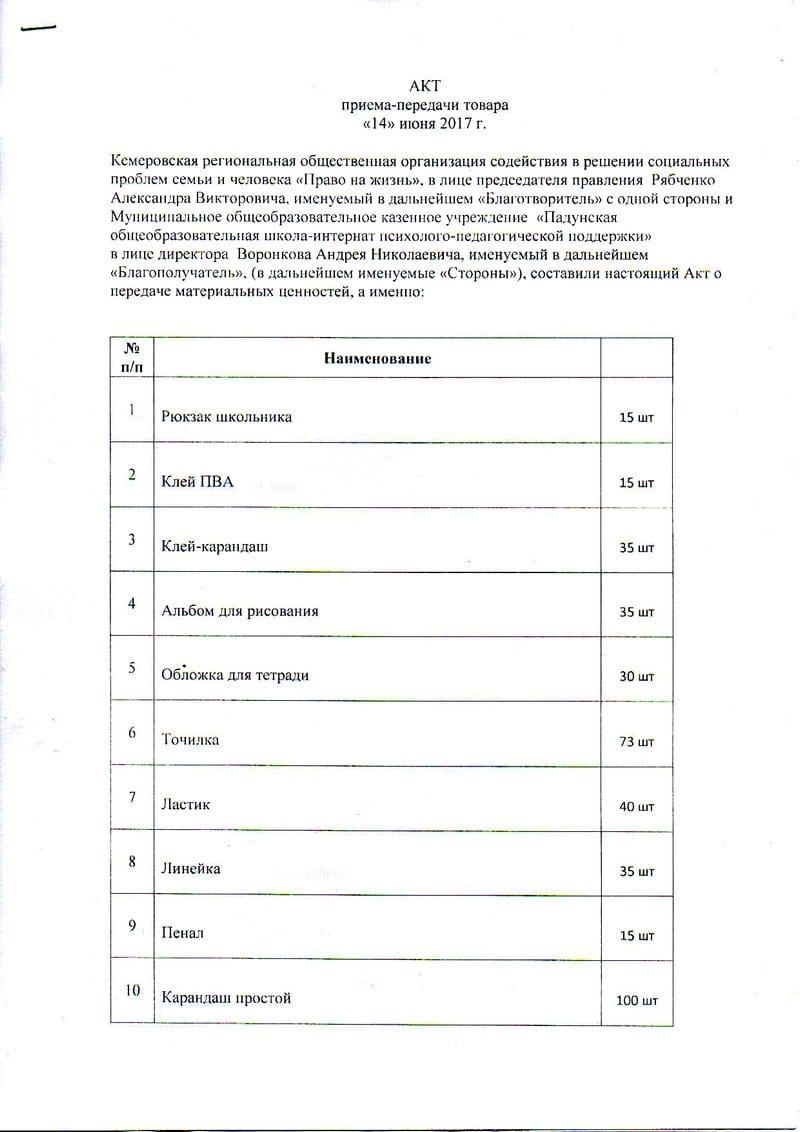 АКТ
приема-передачи товара
«14» июня 2017 г.

Кемеровская региональная общественная организация содействия в решении социальных проблем семьи и человека «Право на жизнь», в лице председателя правления Рябченко Александра Викторовича, именуемый в дальнейшем «Благотворитель» с одной стороны и Муниципальное общеобразовательное казенное учреждение «Падунская общеобразовательная школа-интернат психолого-педагогической поддержки» в лице директора Воронкова Андрея Николаевича, именуемый в дальнейшем «Благополучатель», (в дальнейшем именуемые «Стороны»), составили настоящий Акт о передаче материальных ценностей, а именно:

| № п/п | Наименование | |
|---|---|---|
| 1 | Рюкзак школьника | 15 шт |
| 2 | Клей ПВА | 15 шт |
| 3 | Клей-карандаш | 35 шт |
| 4 | Альбом для рисования | 35 шт |
| 5 | Обложка для тетради | 30 шт |
| 6 | Точилка | 73 шт |
| 7 | Ластик | 40 шт |
| 8 | Линейка | 35 шт |
| 9 | Пенал | 15 шт |
| 10 | Карандаш простой | 100 шт |